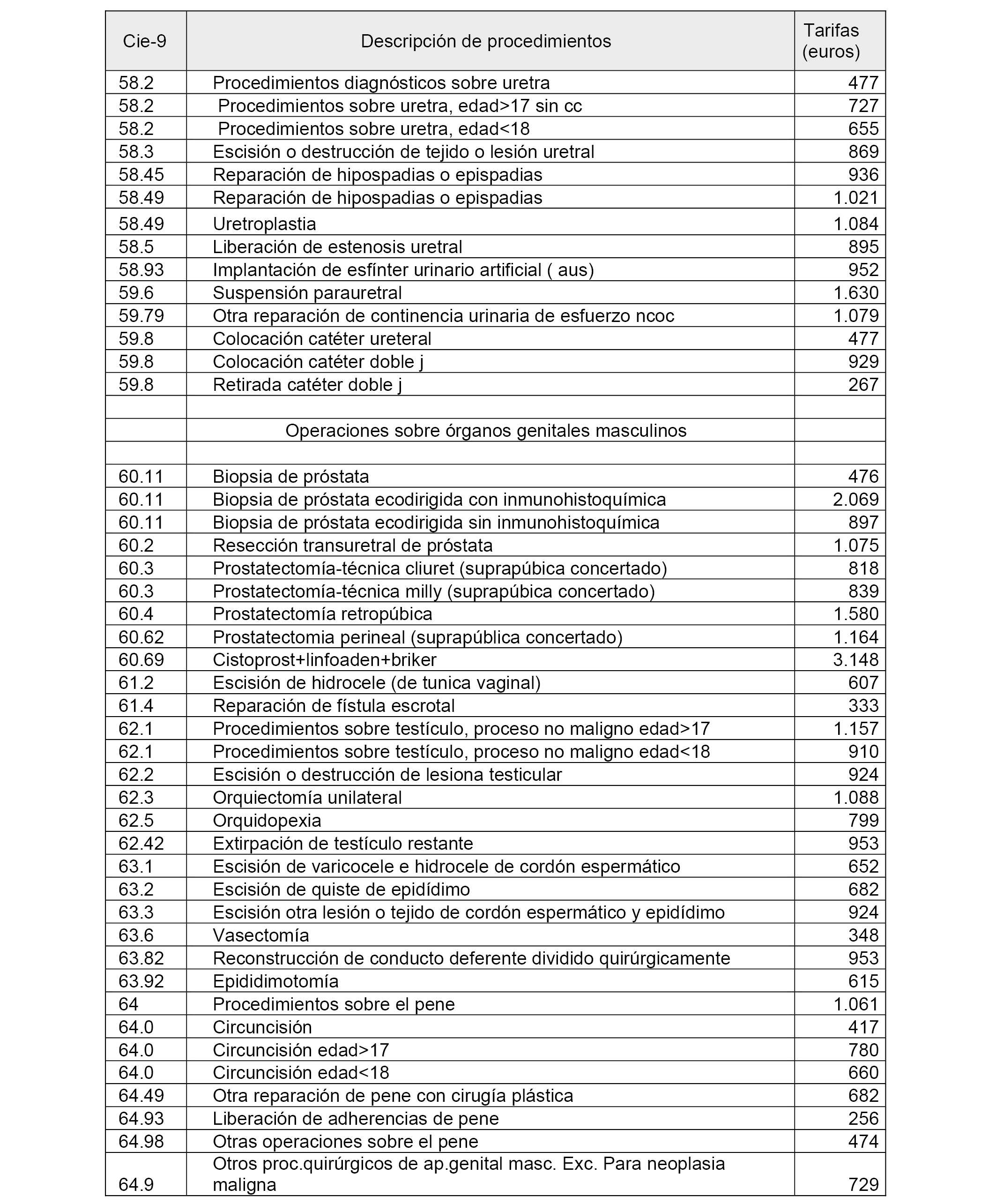 | Cie-9 | Descripción de procedimientos | Tarifas (euros) |
|---|---|---|
| 58.2 | Procedimientos diagnósticos sobre uretra | 477 |
| 58.2 | Procedimientos sobre uretra, edad>17 sin cc | 727 |
| 58.2 | Procedimientos sobre uretra, edad<18 | 655 |
| 58.3 | Escisión o destrucción de tejido o lesión uretral | 869 |
| 58.45 | Reparación de hipospadias o epispadias | 936 |
| 58.49 | Reparación de hipospadias o epispadias | 1.021 |
| 58.49 | Uretroplastia | 1.084 |
| 58.5 | Liberación de estenosis uretral | 895 |
| 58.93 | Implantación de esfínter urinario artificial ( aus) | 952 |
| 59.6 | Suspensión parauretral | 1.630 |
| 59.79 | Otra reparación de continencia urinaria de esfuerzo ncoc | 1.079 |
| 59.8 | Colocación catéter ureteral | 477 |
| 59.8 | Colocación catéter doble j | 929 |
| 59.8 | Retirada catéter doble j | 267 |
| | | |
| | Operaciones sobre órganos genitales masculinos | |
| | | |
| 60.11 | Biopsia de próstata | 476 |
| 60.11 | Biopsia de próstata ecodirigida con inmunohistoquímica | 2.069 |
| 60.11 | Biopsia de próstata ecodirigida sin inmunohistoquímica | 897 |
| 60.2 | Resección transuretral de próstata | 1.075 |
| 60.3 | Prostatectomía-técnica cliuret (suprapúbica concertado) | 818 |
| 60.3 | Prostatectomía-técnica milly (suprapúbica concertado) | 839 |
| 60.4 | Prostatectomía retropúbica | 1.580 |
| 60.62 | Prostatectomia perineal (suprapública concertado) | 1.164 |
| 60.69 | Cistoprost+linfoaden+briker | 3.148 |
| 61.2 | Escisión de hidrocele (de tunica vaginal) | 607 |
| 61.4 | Reparación de fístula escrotal | 333 |
| 62.1 | Procedimientos sobre testículo, proceso no maligno edad>17 | 1.157 |
| 62.1 | Procedimientos sobre testículo, proceso no maligno edad<18 | 910 |
| 62.2 | Escisión o destrucción de lesiona testicular | 924 |
| 62.3 | Orquiectomía unilateral | 1.088 |
| 62.5 | Orquidopexia | 799 |
| 62.42 | Extirpación de testículo restante | 953 |
| 63.1 | Escisión de varicocele e hidrocele de cordón espermático | 652 |
| 63.2 | Escisión de quiste de epidídimo | 682 |
| 63.3 | Escisión otra lesión o tejido de cordón espermático y epidídimo | 924 |
| 63.6 | Vasectomía | 348 |
| 63.82 | Reconstrucción de conducto deferente dividido quirúrgicamente | 953 |
| 63.92 | Epididimotomía | 615 |
| 64 | Procedimientos sobre el pene | 1.061 |
| 64.0 | Circuncisión | 417 |
| 64.0 | Circuncisión edad>17 | 780 |
| 64.0 | Circuncisión edad<18 | 660 |
| 64.49 | Otra reparación de pene con cirugía plástica | 682 |
| 64.93 | Liberación de adherencias de pene | 256 |
| 64.98 | Otras operaciones sobre el pene | 474 |
| 64.9 | Otros proc.quirúrgicos de ap.genital masc. Exc. Para neoplasia maligna | 729 |